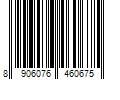 8 906076 460675